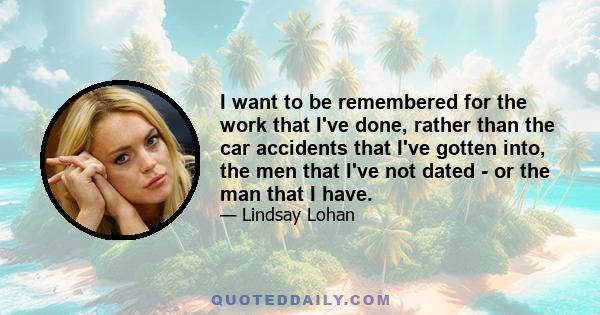 I want to be remembered for the work that I've done, rather than the car accidents that I've gotten into, the men that I've not dated - or the man that I have.

— Lindsay Lohan

QUOTEDDAILY.COM